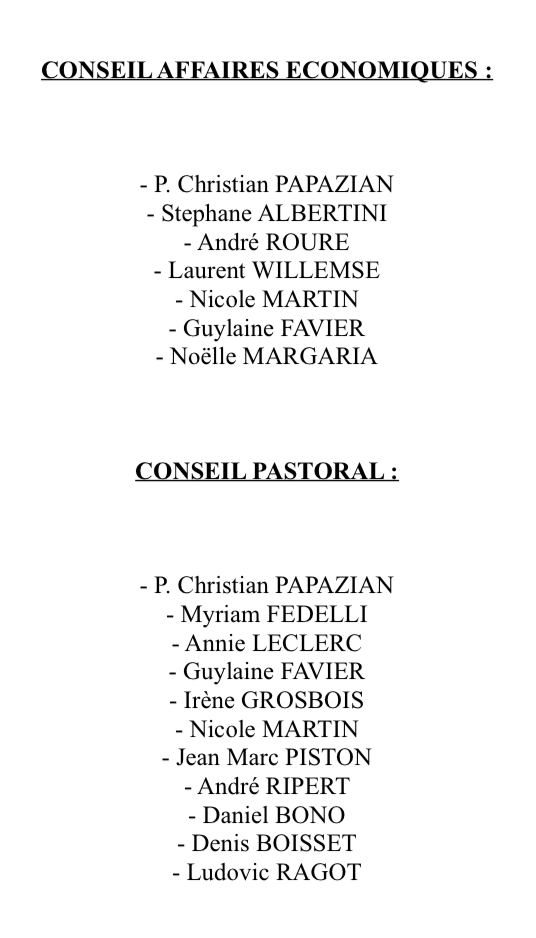 CONSEIL AFFAIRES ECONOMIQUES :

- P. Christian PAPAZIAN
- Stephane ALBERTINI
- André ROURE
- Laurent WILLEMSE
- Nicole MARTIN
- Guylaine FAVIER
- Noëlle MARGARIA

CONSEIL PASTORAL :

- P. Christian PAPAZIAN
- Myriam FEDELLI
- Annie LECLERC
- Guylaine FAVIER
- Irène GROSBOIS
- Nicole MARTIN
- Jean Marc PISTON
- André RIPERT
- Daniel BONO
- Denis BOISSET
- Ludovic RAGOT